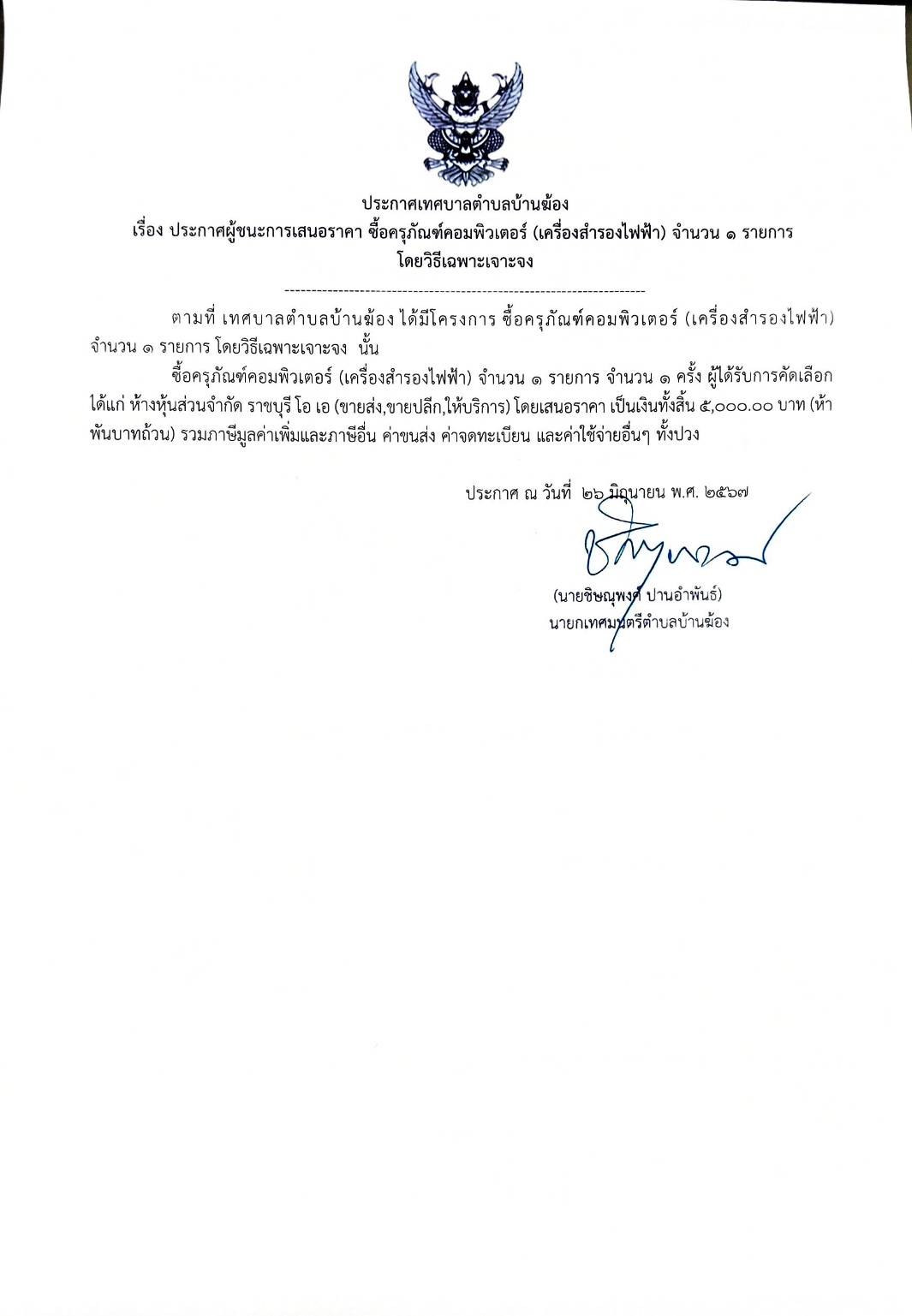 ประกาศเทศบาลตำบลบ้านฆ้อง
เรื่อง ประกาศผู้ชนะการเสนอราคา ซื้อครุภัณฑ์คอมพิวเตอร์ (เครื่องสำรองไฟฟ้า) จำนวน ๑ รายการ
โดยวิธีเฉพาะเจาะจง

--------------------------------------------------------------------

ตามที่ เทศบาลตำบลบ้านฆ้อง ได้มีโครงการ ซื้อครุภัณฑ์คอมพิวเตอร์ (เครื่องสำรองไฟฟ้า) จำนวน ๑ รายการ โดยวิธีเฉพาะเจาะจง นั้น

ซื้อครุภัณฑ์คอมพิวเตอร์ (เครื่องสำรองไฟฟ้า) จำนวน ๑ รายการ จำนวน ๑ ครั้ง ผู้ได้รับการคัดเลือก ได้แก่ ห้างหุ้นส่วนจำกัด ราชบุรี โอ เอ (ขายส่ง,ขายปลีก,ให้บริการ) โดยเสนอราคา เป็นเงินทั้งสิ้น ๕,๐๐๐.๐๐ บาท (ห้าพันบาทถ้วน) รวมภาษีมูลค่าเพิ่มและภาษีอื่น ค่าขนส่ง ค่าจดทะเบียน และค่าใช้จ่ายอื่นๆ ทั้งปวง

ประกาศ ณ วันที่ ๒๖ มิถุนายน พ.ศ. ๒๕๖๗

(นายชิษณุพงศ์ ปานอำพันธ์)
นายกเทศมนตรีตำบลบ้านฆ้อง